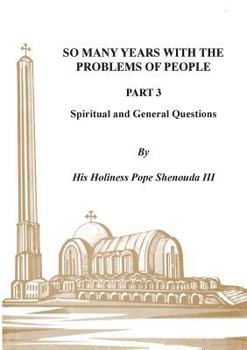 SO MANY YEARS WITH THE PROBLEMS OF PEOPLE

PART 3

Spiritual and General Questions

By

His Holiness Pope Shenouda III